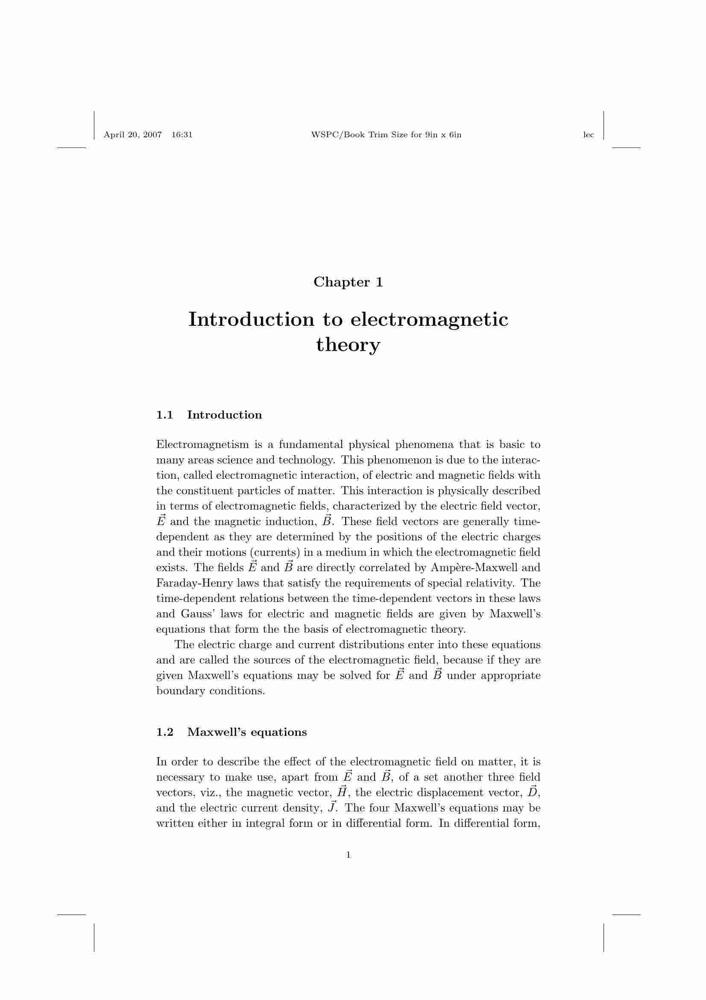 April 20, 2007 16:31 WSPC/Book Trim Size for 9in x 6in lec

Chapter 1

Introduction to electromagnetic theory

1.1 Introduction

Electromagnetism is a fundamental physical phenomena that is basic to many areas science and technology. This phenomenon is due to the interaction, called electromagnetic interaction, of electric and magnetic fields with the constituent particles of matter. This interaction is physically described in terms of electromagnetic fields, characterized by the electric field vector, $\vec{E}$ and the magnetic induction, $\vec{B}$. These field vectors are generally time-dependent as they are determined by the positions of the electric charges and their motions (currents) in a medium in which the electromagnetic field exists. The fields $\vec{E}$ and $\vec{B}$ are directly correlated by Ampère-Maxwell and Faraday-Henry laws that satisfy the requirements of special relativity. The time-dependent relations between the time-dependent vectors in these laws and Gauss' laws for electric and magnetic fields are given by Maxwell's equations that form the the basis of electromagnetic theory.

The electric charge and current distributions enter into these equations and are called the sources of the electromagnetic field, because if they are given Maxwell's equations may be solved for $\vec{E}$ and $\vec{B}$ under appropriate boundary conditions.

1.2 Maxwell's equations

In order to describe the effect of the electromagnetic field on matter, it is necessary to make use, apart from $\vec{E}$ and $\vec{B}$, of a set another three field vectors, viz., the magnetic vector, $\vec{H}$, the electric displacement vector, $\vec{D}$, and the electric current density, $\vec{J}$. The four Maxwell's equations may be written either in integral form or in differential form. In differential form,

1